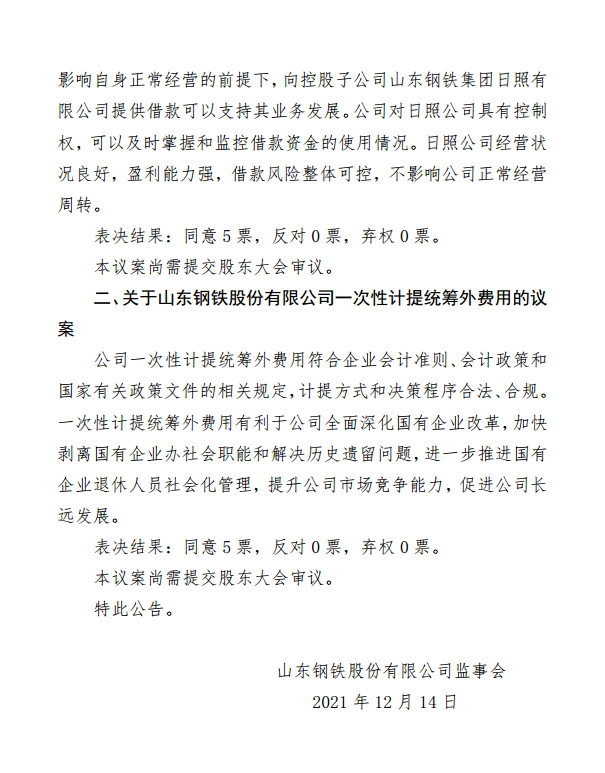 影响自身正常经营的前提下，向控股子公司山东钢铁集团日照有限公司提供借款可以支持其业务发展。公司对日照公司具有控制权，可以及时掌握和监控借款资金的使用情况。日照公司经营状况良好，盈利能力强，借款风险整体可控，不影响公司正常经营周转。

表决结果：同意 5 票，反对 0 票，弃权 0 票。

本议案尚需提交股东大会审议。

二、关于山东钢铁股份有限公司一次性计提统筹外费用的议案

公司一次性计提统筹外费用符合企业会计准则、会计政策和国家有关政策文件的相关规定，计提方式和决策程序合法、合规。一次性计提统筹外费用有利于公司全面深化国有企业改革，加快剥离国有企业办社会职能和解决历史遗留问题，进一步推进国有企业退休人员社会化管理，提升公司市场竞争能力，促进公司长远发展。

表决结果：同意 5 票，反对 0 票，弃权 0 票。

本议案尚需提交股东大会审议。

特此公告。

山东钢铁股份有限公司监事会

2021 年 12 月 14 日